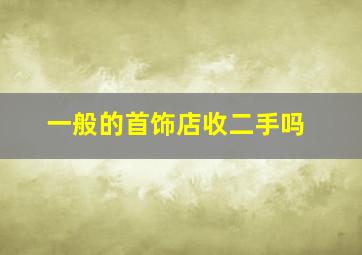 一般的首饰店收二手吗